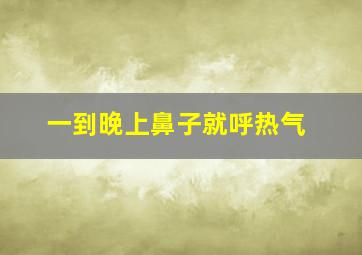 一到晚上鼻子就呼热气